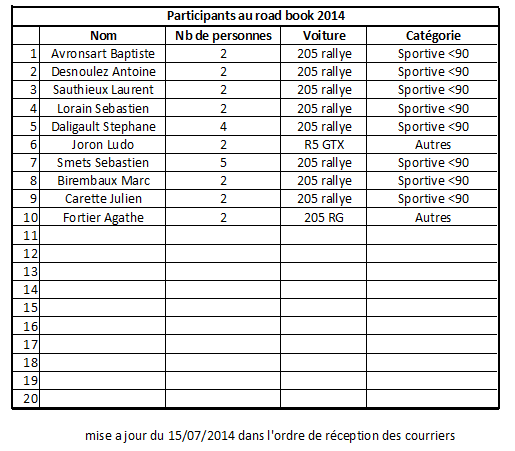 Participants au road book 2014

| | Nom | Nb de personnes | Voiture | Catégorie |
|---|---|---|---|---|
| 1 | Avronsart Baptiste | 2 | 205 rallye | Sportive <90 |
| 2 | Desnoulez Antoine | 2 | 205 rallye | Sportive <90 |
| 3 | Sauthieux Laurent | 2 | 205 rallye | Sportive <90 |
| 4 | Lorain Sebastien | 2 | 205 rallye | Sportive <90 |
| 5 | Daligault Stephane | 4 | 205 rallye | Sportive <90 |
| 6 | Joron Ludo | 2 | R5 GTX | Autres |
| 7 | Smets Sebastien | 5 | 205 rallye | Sportive <90 |
| 8 | Birembaux Marc | 2 | 205 rallye | Sportive <90 |
| 9 | Carette Julien | 2 | 205 rallye | Sportive <90 |
| 10 | Fortier Agathe | 2 | 205 RG | Autres |
| 11 | | | | |
| 12 | | | | |
| 13 | | | | |
| 14 | | | | |
| 15 | | | | |
| 16 | | | | |
| 17 | | | | |
| 18 | | | | |
| 19 | | | | |
| 20 | | | | |

mise a jour du 15/07/2014 dans l'ordre de réception des courriers